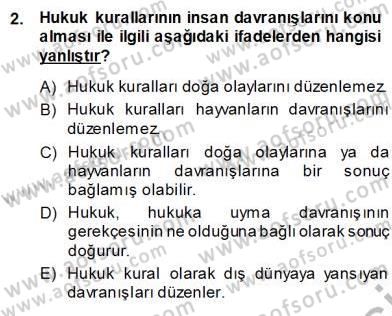 2. Hukuk kurallarının insan davranışlarını konu alması ile ilgili aşağıdaki ifadelerden hangisi yanlıştır?

A) Hukuk kuralları doğa olaylarını düzenlemez.
B) Hukuk kuralları hayvanların davranışlarını düzenlemez.
C) Hukuk kuralları doğa olaylarına ya da hayvanların davranışlarına bir sonuç bağlamış olabilir.
D) Hukuk, hukuka uyma davranışının gerekçesinin ne olduğuna bağlı olarak sonuç doğurur.
E) Hukuk kural olarak dış dünyaya yansıyan davranışları düzenler.

www.aofsoru.com